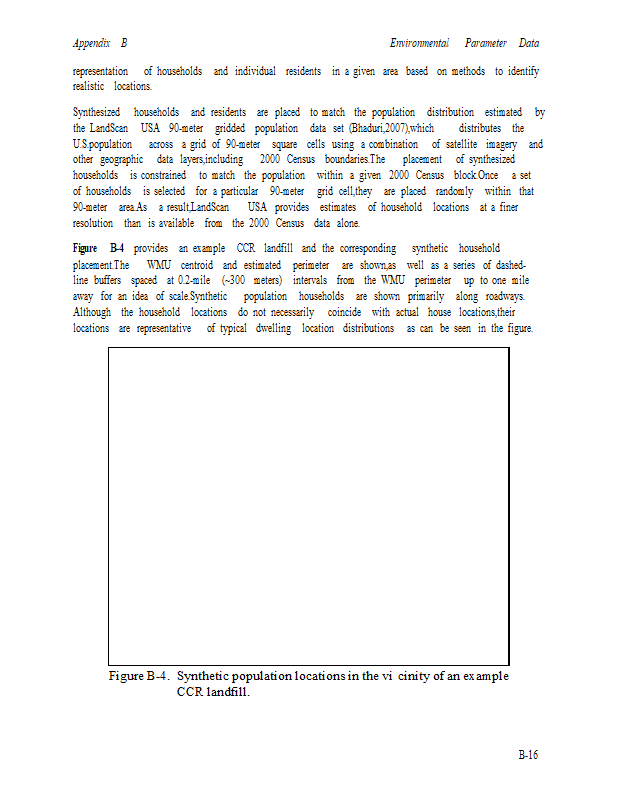 Appendix B Environmental Parameter Data

representation of households and individual residents in a given area based on methods to identify realistic locations.

Synthesized households and residents are placed to match the population distribution estimated by the LandScan USA 90-meter gridded population data set (Bhaduri,2007),which distributes the U.S.population across a grid of 90-meter square cells using a combination of satellite imagery and other geographic data layers,including 2000 Census boundaries.The placement of synthesized households is constrained to match the population within a given 2000 Census block.Once a set of households is selected for a particular 90-meter grid cell,they are placed randomly within that 90-meter area.As a result,LandScan USA provides estimates of household locations at a finer resolution than is available from the 2000 Census data alone.

Figure B-4 provides an example CCR landfill and the corresponding synthetic household placement.The WMU centroid and estimated perimeter are shown,as well as a series of dashed-line buffers spaced at 0.2-mile (~300 meters) intervals from the WMU perimeter up to one mile away for an idea of scale.Synthetic population households are shown primarily along roadways. Although the household locations do not necessarily coincide with actual house locations,their locations are representative of typical dwelling location distributions as can be seen in the figure.

Figure B-4. Synthetic population locations in the vi cinity of an example CCR landfill.

B-16